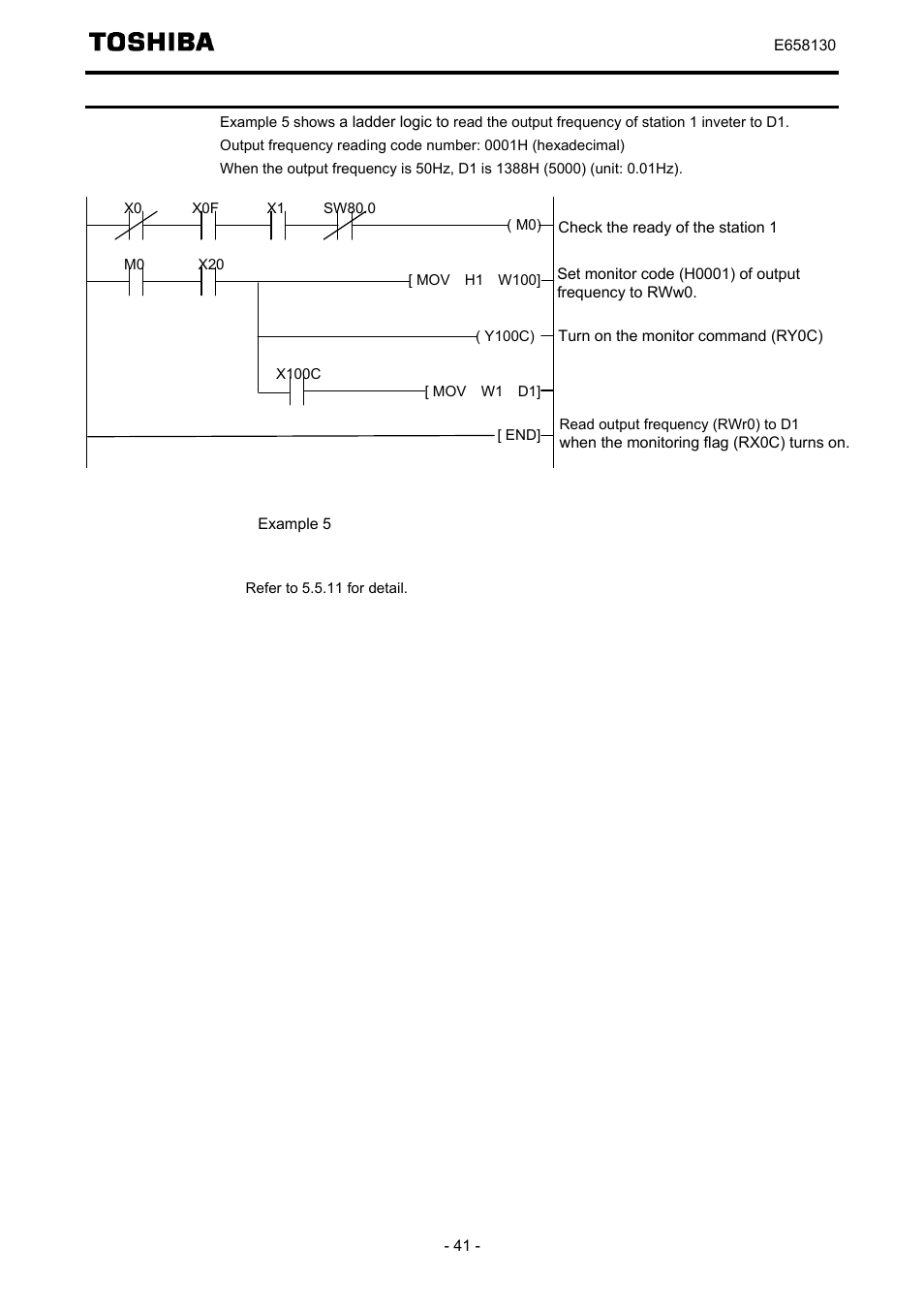 TOSHIBA

E658130

Example 5 shows a ladder logic to read the output frequency of station 1 inveter to D1.

Output frequency reading code number: 0001H (hexadecimal)

When the output frequency is 50Hz, D1 is 1388H (5000) (unit: 0.01Hz).

X0 X0F X1 SW80.0

( M0) Check the ready of the station 1

M0 X20

[ MOV H1 W100] Set monitor code (H0001) of output frequency to RWw0.

( Y100C) Turn on the monitor command (RY0C)

X100C

[ MOV W1 D1]

[ END] Read output frequency (RWr0) to D1 when the monitoring flag (RX0C) turns on.

Example 5

Refer to 5.5.11 for detail.

- 41 -